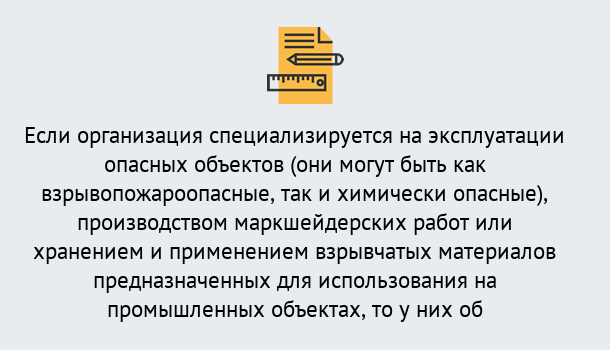 Если организация специализируется на эксплуатации опасных объектов (они могут быть как взрывопожароопасные, так и химически опасные), производством маркшейдерских работ или хранением и применением взрывчатых материалов предназначенных для использования на промышленных объектах, то у них об